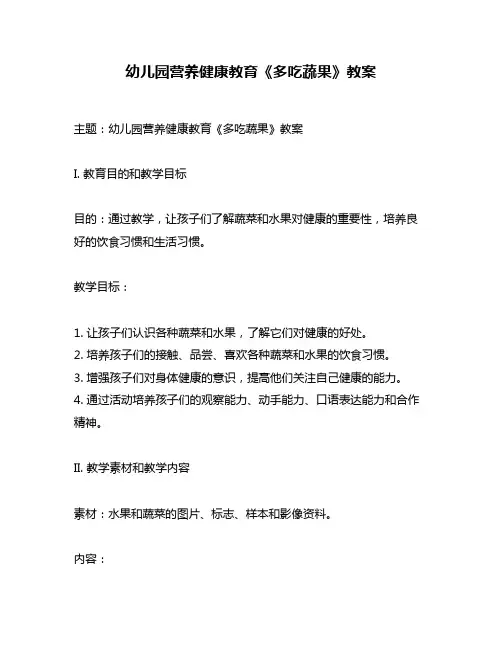 幼儿园营养健康教育《多吃蔬果》教案

主题：幼儿园营养健康教育《多吃蔬果》教案

I. 教育目的和教学目标

目的：通过教学，让孩子们了解蔬菜和水果对健康的重要性，培养良好的饮食习惯和生活习惯。

教学目标：

1. 让孩子们认识各种蔬菜和水果，了解它们对健康的好处。
2. 培养孩子们的接触、品尝、喜欢各种蔬菜和水果的饮食习惯。
3. 增强孩子们对身体健康的意识，提高他们关注自己健康的能力。
4. 通过活动培养孩子们的观察能力、动手能力、口语表达能力和合作精神。

II. 教学素材和教学内容

素材：水果和蔬菜的图片、标志、样本和影像资料。

内容：